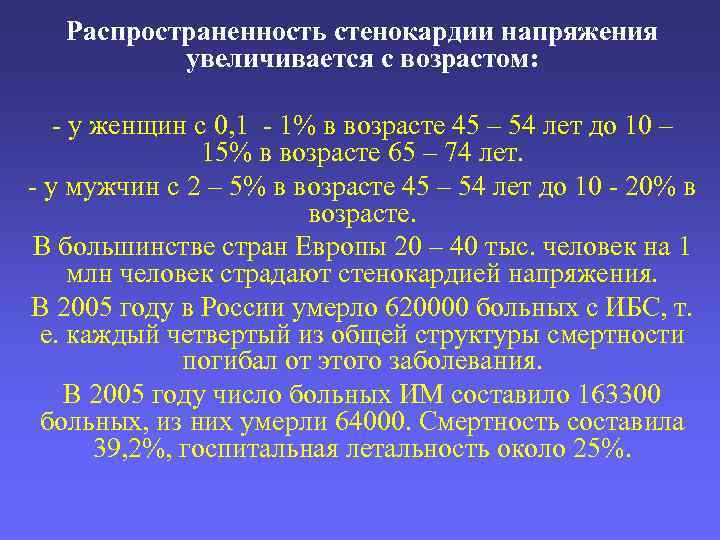 Распространенность стенокардии напряжения увеличивается с возрастом:

- у женщин с 0,1 - 1% в возрасте 45 – 54 лет до 10 – 15% в возрасте 65 – 74 лет.

- у мужчин с 2 – 5% в возрасте 45 – 54 лет до 10 - 20% в возрасте.

В большинстве стран Европы 20 – 40 тыс. человек на 1 млн человек страдают стенокардией напряжения.

В 2005 году в России умерло 620000 больных с ИБС, т. е. каждый четвертый из общей структуры смертности погибал от этого заболевания.

В 2005 году число больных ИМ составило 163300 больных, из них умерли 64000. Смертность составила 39,2%, госпитальная летальность около 25%.